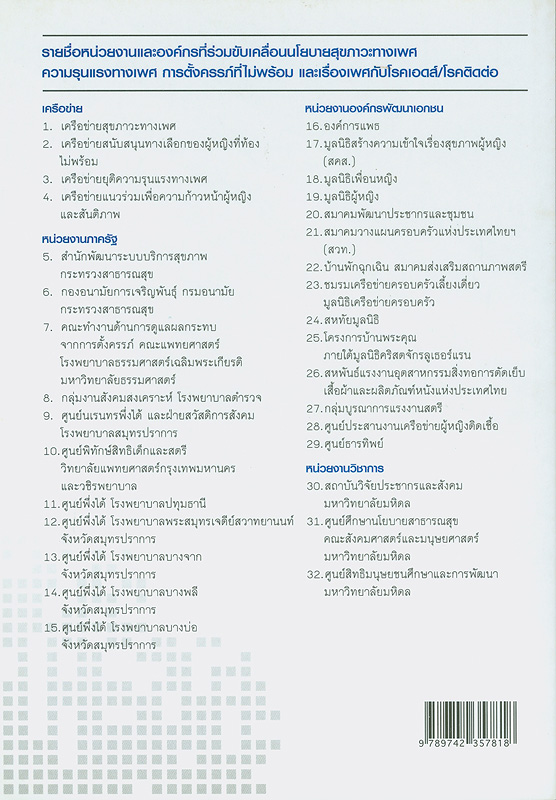 รายชื่อหน่วยงานและองค์กรที่ร่วมขับเคลื่อนนโยบายสุขภาวะทางเพศ ความรุนแรงทางเพศ การตั้งครรภ์ที่ไม่พร้อม และเรื่องเพศกับโรคเอดส์/โรคติดต่อ

เครือข่าย
1. เครือข่ายสุขภาวะทางเพศ
2. เครือข่ายสนับสนุนทางเลือกของผู้หญิงที่ท้องไม่พร้อม
3. เครือข่ายยุติความรุนแรงทางเพศ
4. เครือข่ายแนวร่วมเพื่อความก้าวหน้าผู้หญิงและสันติภาพ

หน่วยงานภาครัฐ
5. สำนักพัฒนาระบบบริการสุขภาพ กระทรวงสาธารณสุข
6. กองอนามัยการเจริญพันธุ์ กรมอนามัย กระทรวงสาธารณสุข
7. คณะทำงานด้านการดูแลผลกระทบจากการตั้งครรภ์ คณะแพทยศาสตร์ โรงพยาบาลธรรมศาสตร์เฉลิมพระเกียรติ มหาวิทยาลัยธรรมศาสตร์
8. กลุ่มงานสังคมสงเคราะห์ โรงพยาบาลตำรวจ
9. ศูนย์นเรนทรพึ่งได้ และฝ่ายสวัสดิการสังคม โรงพยาบาลสมุทรปราการ
10. ศูนย์พิทักษ์สิทธิเด็กและสตรี วิทยาลัยแพทยศาสตร์กรุงเทพมหานครและวชิรพยาบาล
11. ศูนย์พึ่งได้ โรงพยาบาลปทุมธานี
12. ศูนย์พึ่งได้ โรงพยาบาลพระสมุทรเจดีย์สวาทยานนท์ จังหวัดสมุทรปราการ
13. ศูนย์พึ่งได้ โรงพยาบาลบางจาก จังหวัดสมุทรปราการ
14. ศูนย์พึ่งได้ โรงพยาบาลบางพลี จังหวัดสมุทรปราการ
15. ศูนย์พึ่งได้ โรงพยาบาลบางบ่อ จังหวัดสมุทรปราการ

หน่วยงานองค์กรพัฒนาเอกชน
16. องค์การแพธ
17. มูลนิธิสร้างความเข้าใจเรื่องสุขภาพผู้หญิง (สคส.)
18. มูลนิธิเพื่อนหญิง
19. มูลนิธิผู้หญิง
20. สมาคมพัฒนาประชากรและชุมชน
21. สมาคมวางแผนครอบครัวแห่งประเทศไทยฯ (สวท.)
22. บ้านพักฉุกเฉิน สมาคมส่งเสริมสถานภาพสตรี
23. ชมรมเครือข่ายครอบครัวเลี้ยงเดี่ยว มูลนิธิเครือข่ายครอบครัว
24. สหทัยมูลนิธิ
25. โครงการบ้านพระคุณ ภายใต้มูลนิธิคริสตจักรลูเธอร์แรน
26. สหพันธ์แรงงานอุตสาหกรรมสิ่งทอการตัดเย็บเสื้อผ้าและผลิตภัณฑ์หนังแห่งประเทศไทย
27. กลุ่มบูรณาการแรงงานสตรี
28. ศูนย์ประสานงานเครือข่ายผู้หญิงติดเชื้อ
29. ศูนย์ธารทิพย์

หน่วยงานวิชาการ
30. สถาบันวิจัยประชากรและสังคม มหาวิทยาลัยมหิดล
31. ศูนย์ศึกษานโยบายสาธารณสุข คณะสังคมศาสตร์และมนุษยศาสตร์ มหาวิทยาลัยมหิดล
32. ศูนย์สิทธิมนุษยชนศึกษาและการพัฒนา มหาวิทยาลัยมหิดล

9 789742 357818